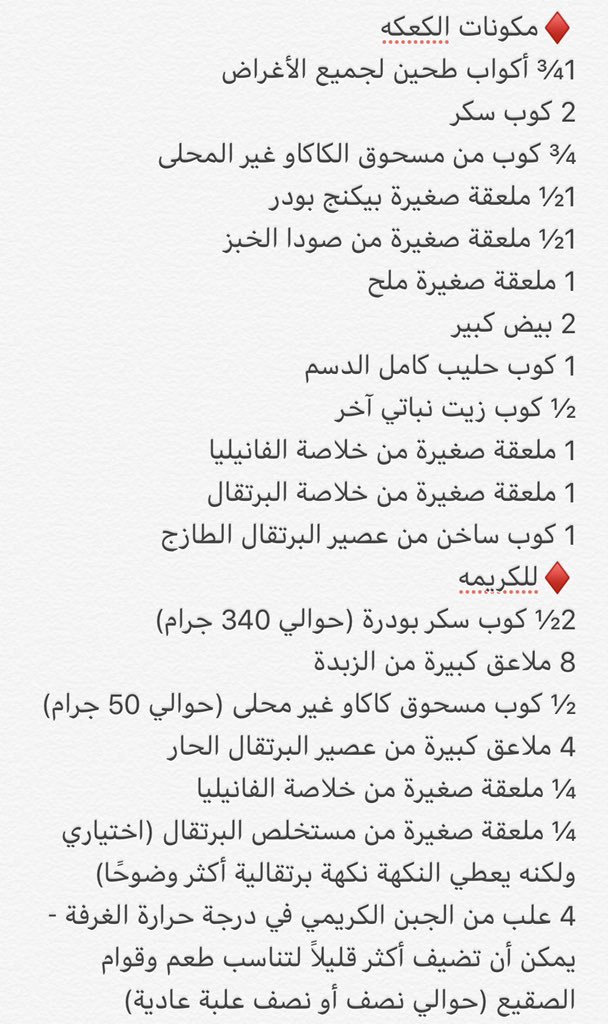 ♦️ مكونات الكعكه
1¾ أكواب طحين لجميع الأغراض
2 كوب سكر
¾ كوب من مسحوق الكاكاو غير المحلى
1½ ملعقة صغيرة بيكنج بودر
1½ ملعقة صغيرة من صودا الخبز
1 ملعقة صغيرة ملح
2 بيض كبير
1 كوب حليب كامل الدسم
½ كوب زيت نباتي آخر
1 ملعقة صغيرة من خلاصة الفانيليا
1 ملعقة صغيرة من خلاصة البرتقال
1 كوب ساخن من عصير البرتقال الطازج
♦️ للكريمه
2½ كوب سكر بودرة (حوالي 340 جرام)
8 ملاعق كبيرة من الزبدة
½ كوب مسحوق كاكاو غير محلى (حوالي 50 جرام)
4 ملاعق كبيرة من عصير البرتقال الحار
¼ ملعقة صغيرة من خلاصة الفانيليا
¼ ملعقة صغيرة من مستخلص البرتقال (اختياري ولكنه يعطي النكهة نكهة برتقالية أكثر وضوحًا)
4 علب من الجبن الكريمي في درجة حرارة الغرفة - يمكن أن تضيف أكثر قليلاً لتناسب طعم وقوام الصقيع (حوالي نصف أو نصف علبة عادية)